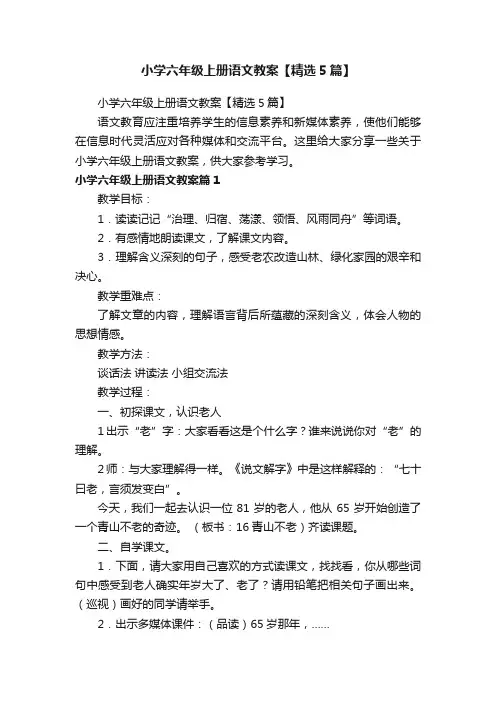 小学六年级上册语文教案【精选5篇】

小学六年级上册语文教案【精选5篇】

语文教育应注重培养学生的信息素养和新媒体素养，使他们能够在信息时代灵活应对各种媒体和交流平台。这里给大家分享一些关于小学六年级上册语文教案，供大家参考学习。

小学六年级上册语文教案篇1

教学目标：

1．读读记记“治理、归宿、荡漾、领悟、风雨同舟”等词语。

2．有感情地朗读课文，了解课文内容。

3．理解含义深刻的句子，感受老农改造山林、绿化家园的艰辛和决心。

教学重难点：

了解文章的内容，理解语言背后所蕴藏的深刻含义，体会人物的思想情感。

教学方法：

谈话法 讲读法 小组交流法

教学过程：

一、初探课文，认识老人

1出示“老”字：大家看看这是个什么字？谁来说说你对“老”的理解。

2师：与大家理解得一样。《说文解字》中是这样解释的：“七十曰老，言须发变白”。

今天，我们一起去认识一位81岁的老人，他从65岁开始创造了一个青山不老的奇迹。（板书：16青山不老）齐读课题。

二、自学课文。

1．下面，请大家用自己喜欢的方式读课文，找找看，你从哪些词句中感受到老人确实年岁大了、老了？请用铅笔把相关句子画出来。（巡视）画好的同学请举手。

2．出示多媒体课件：（品读）65岁那年，……